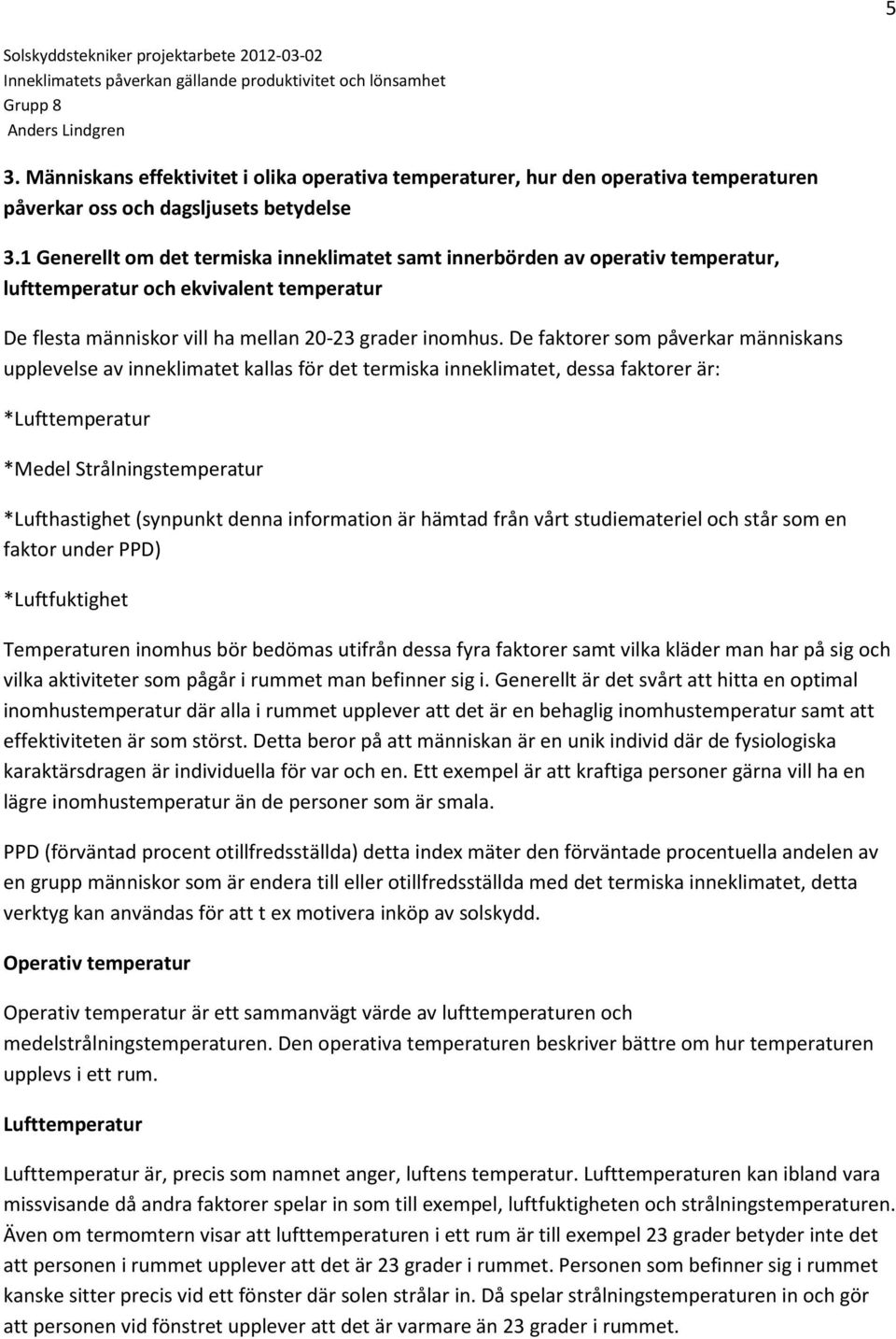 5

Solskyddstekniker projektarbete 2012-03-02
Inneklimatets påverkan gällande produktivitet och lönsamhet
Grupp 8
Anders Lindgren

3. Människans effektivitet i olika operativa temperaturer, hur den operativa temperaturen påverkar oss och dagsljusets betydelse

3.1 Generellt om det termiska inneklimatet samt innerbörden av operativ temperatur, lufttemperatur och ekvivalent temperatur

De flesta människor vill ha mellan 20-23 grader inomhus. De faktorer som påverkar människans upplevelse av inneklimatet kallas för det termiska inneklimatet, dessa faktorer är:

*Lufttemperatur

*Medel Strålningstemperatur

*Lufthastighet (synpunkt denna information är hämtad från vårt studiemateriel och står som en faktor under PPD)

*Luftfuktighet

Temperaturen inomhus bör bedömas utifrån dessa fyra faktorer samt vilka kläder man har på sig och vilka aktiviteter som pågår i rummet man befinner sig i. Generellt är det svårt att hitta en optimal inomhustemperatur där alla i rummet upplever att det är en behaglig inomhustemperatur samt att effektiviteten är som störst. Detta beror på att människan är en unik individ där de fysiologiska karaktärsdragen är individuella för var och en. Ett exempel är att kraftiga personer gärna vill ha en lägre inomhustemperatur än de personer som är smala.

PPD (förväntad procent otillfredsställda) detta index mäter den förväntade procentuella andelen av en grupp människor som är endera till eller otillfredsställda med det termiska inneklimatet, detta verktyg kan användas för att t ex motivera inköp av solskydd.

Operativ temperatur

Operativ temperatur är ett sammanvägt värde av lufttemperaturen och medelstrålningstemperaturen. Den operativa temperaturen beskriver bättre om hur temperaturen upplevs i ett rum.

Lufttemperatur

Lufttemperatur är, precis som namnet anger, luftens temperatur. Lufttemperaturen kan ibland vara missvisande då andra faktorer spelar in som till exempel, luftfuktigheten och strålningstemperaturen. Även om termomtern visar att lufttemperaturen i ett rum är till exempel 23 grader betyder inte det att personen i rummet upplever att det är 23 grader i rummet. Personen som befinner sig i rummet kanske sitter precis vid ett fönster där solen strålar in. Då spelar strålningstemperaturen in och gör att personen vid fönstret upplever att det är varmare än 23 grader i rummet.